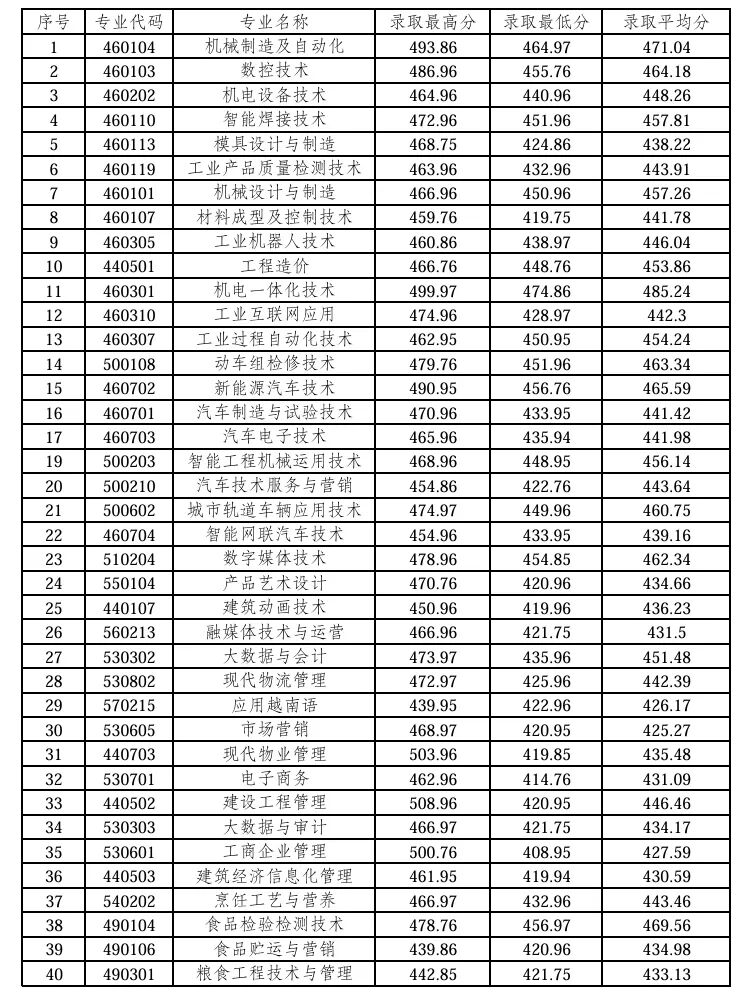 | 序号 | 专业代码 | 专业名称 | 录取最高分 | 录取最低分 | 录取平均分 |
|---|---|---|---|---|---|
| 1 | 460104 | 机械制造及自动化 | 493.86 | 464.97 | 471.04 |
| 2 | 460103 | 数控技术 | 486.96 | 455.76 | 464.18 |
| 3 | 460202 | 机电设备技术 | 464.96 | 440.96 | 448.26 |
| 4 | 460110 | 智能焊接技术 | 472.96 | 451.96 | 457.81 |
| 5 | 460113 | 模具设计与制造 | 468.75 | 424.86 | 438.22 |
| 6 | 460119 | 工业产品质量检测技术 | 463.96 | 432.96 | 443.91 |
| 7 | 460101 | 机械设计与制造 | 466.96 | 450.96 | 457.26 |
| 8 | 460107 | 材料成型及控制技术 | 459.76 | 419.75 | 441.78 |
| 9 | 460305 | 工业机器人技术 | 460.86 | 438.97 | 446.04 |
| 10 | 440501 | 工程造价 | 466.76 | 448.76 | 453.86 |
| 11 | 460301 | 机电一体化技术 | 499.97 | 474.86 | 485.24 |
| 12 | 460310 | 工业互联网应用 | 474.96 | 428.97 | 442.3 |
| 13 | 460307 | 工业过程自动化技术 | 462.95 | 450.95 | 454.24 |
| 14 | 500108 | 动车组检修技术 | 479.76 | 451.96 | 463.34 |
| 15 | 460702 | 新能源汽车技术 | 490.95 | 456.76 | 465.59 |
| 16 | 460701 | 汽车制造与试验技术 | 470.96 | 433.95 | 441.42 |
| 17 | 460703 | 汽车电子技术 | 465.96 | 435.94 | 441.98 |
| 19 | 500203 | 智能工程机械运用技术 | 468.96 | 448.95 | 456.14 |
| 20 | 500210 | 汽车技术服务与营销 | 454.86 | 422.76 | 443.64 |
| 21 | 500602 | 城市轨道车辆应用技术 | 474.97 | 449.96 | 460.75 |
| 22 | 460704 | 智能网联汽车技术 | 454.96 | 433.95 | 439.16 |
| 23 | 510204 | 数字媒体技术 | 478.96 | 454.85 | 462.34 |
| 24 | 550104 | 产品艺术设计 | 470.76 | 420.96 | 434.66 |
| 25 | 440107 | 建筑动画技术 | 450.96 | 419.96 | 436.23 |
| 26 | 560213 | 融媒体技术与运营 | 466.96 | 421.75 | 431.5 |
| 27 | 530302 | 大数据与会计 | 473.97 | 435.96 | 451.48 |
| 28 | 530802 | 现代物流管理 | 472.97 | 425.96 | 442.39 |
| 29 | 570215 | 应用越南语 | 439.95 | 422.96 | 426.17 |
| 30 | 530605 | 市场营销 | 468.97 | 420.95 | 425.27 |
| 31 | 440703 | 现代物业管理 | 503.96 | 419.85 | 435.48 |
| 32 | 530701 | 电子商务 | 462.96 | 414.76 | 431.09 |
| 33 | 440502 | 建设工程管理 | 508.96 | 420.95 | 446.46 |
| 34 | 530303 | 大数据与审计 | 466.97 | 421.75 | 434.17 |
| 35 | 530601 | 工商企业管理 | 500.76 | 408.95 | 427.59 |
| 36 | 440503 | 建筑经济信息化管理 | 461.95 | 419.94 | 430.59 |
| 37 | 540202 | 烹饪工艺与营养 | 466.97 | 432.96 | 443.46 |
| 38 | 490104 | 食品检验检测技术 | 478.76 | 456.97 | 469.56 |
| 39 | 490106 | 食品贮运与营销 | 439.86 | 420.96 | 434.98 |
| 40 | 490301 | 粮食工程技术与管理 | 442.85 | 421.75 | 433.13 |